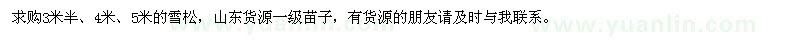 求购3米半、4米、5米的雪松，山东货源一级苗子，有货源的朋友请及时与我联系。

www.yuanlin.com